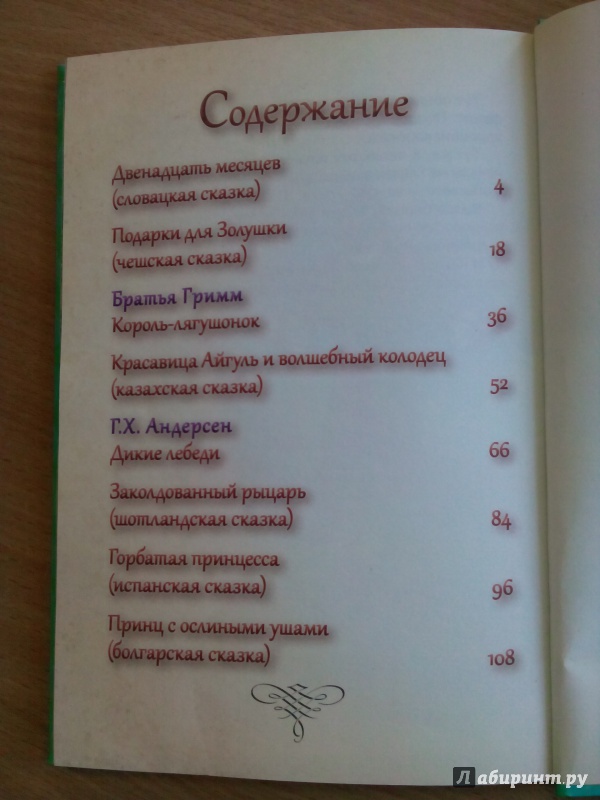 Содержание

Двенадцать месяцев
(словацкая сказка) 4

Подарки для Золушки
(чешская сказка) 18

Братья Гримм
Король-лягушонок 36

Красавица Айгуль и волшебный колодец
(казахская сказка) 52

Г.Х. Андерсен
Дикие лебеди 66

Заколдованный рыцарь
(шотландская сказка) 84

Горбатая принцесса
(испанская сказка) 96

Принц с ослиными ушами
(болгарская сказка) 108

Лабиринт.ру